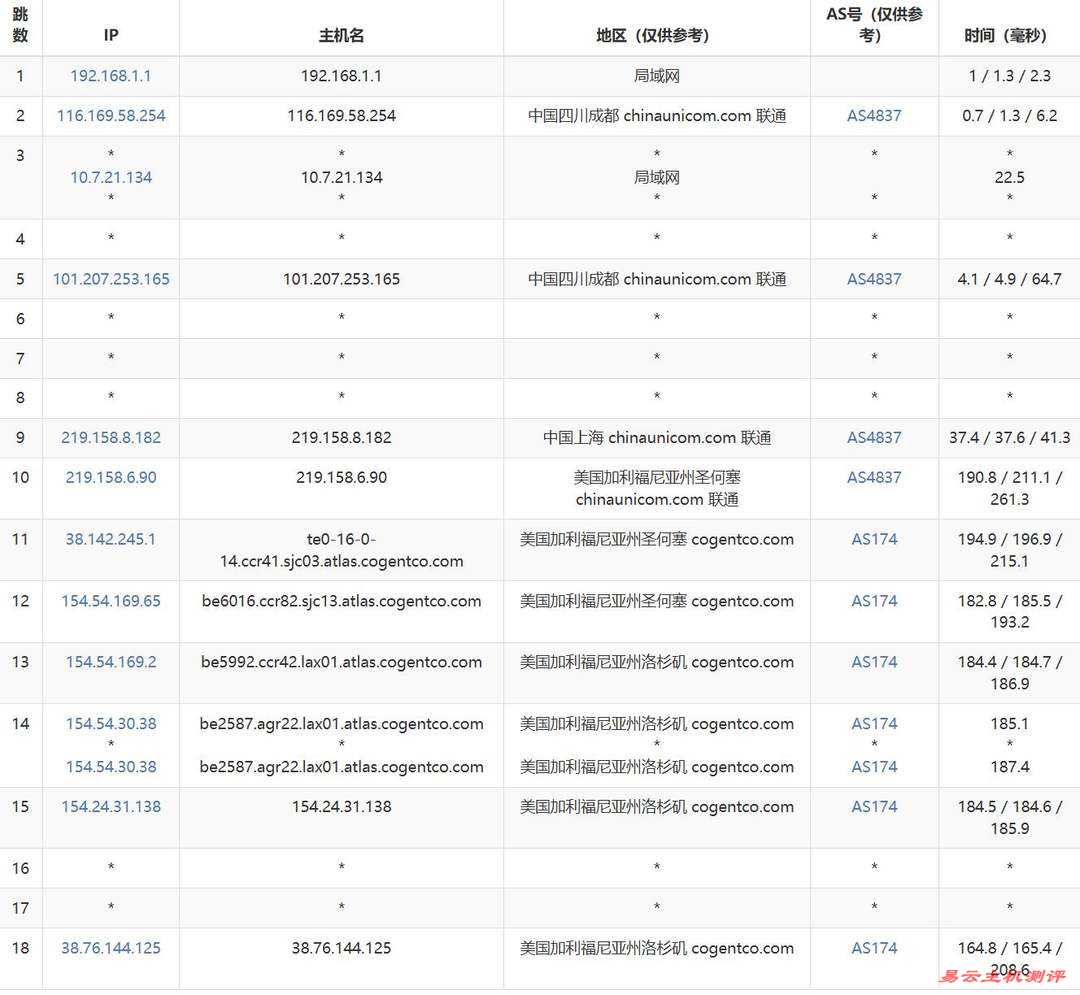 | 跳数 | IP | 主机名 | 地区（仅供参考） | AS号（仅供参考） | 时间（毫秒） |
|---|---|---|---|---|---|
| 1 | 192.168.1.1 | 192.168.1.1 | 局域网 | | 1 / 1.3 / 2.3 |
| 2 | 116.169.58.254 | 116.169.58.254 | 中国四川成都 chinaunicom.com 联通 | AS4837 | 0.7 / 1.3 / 6.2 |
| 3 | * 10.7.21.134 * | * 10.7.21.134 * | * 局域网 * | * * | * 22.5 * |
| 4 | * | * | * | * | * |
| 5 | 101.207.253.165 | 101.207.253.165 | 中国四川成都 chinaunicom.com 联通 | AS4837 | 4.1 / 4.9 / 64.7 |
| 6 | * | * | * | * | * |
| 7 | * | * | * | * | * |
| 8 | * | * | * | * | * |
| 9 | 219.158.8.182 | 219.158.8.182 | 中国上海 chinaunicom.com 联通 | AS4837 | 37.4 / 37.6 / 41.3 |
| 10 | 219.158.6.90 | 219.158.6.90 | 美国加利福尼亚州圣何塞 chinaunicom.com 联通 | AS4837 | 190.8 / 211.1 / 261.3 |
| 11 | 38.142.245.1 | te0-16-0-14.ccr41.sjc03.atlas.cogentco.com | 美国加利福尼亚州圣何塞 cogentco.com | AS174 | 194.9 / 196.9 / 215.1 |
| 12 | 154.54.169.65 | be6016.ccr82.sjc13.atlas.cogentco.com | 美国加利福尼亚州圣何塞 cogentco.com | AS174 | 182.8 / 185.5 / 193.2 |
| 13 | 154.54.169.2 | be5992.ccr42.lax01.atlas.cogentco.com | 美国加利福尼亚州洛杉矶 cogentco.com | AS174 | 184.4 / 184.7 / 186.9 |
| 14 | 154.54.30.38 * 154.54.30.38 | be2587.agr22.lax01.atlas.cogentco.com * be2587.agr22.lax01.atlas.cogentco.com | 美国加利福尼亚州洛杉矶 cogentco.com * 美国加利福尼亚州洛杉矶 cogentco.com | AS174 * AS174 | 185.1 * 187.4 |
| 15 | 154.24.31.138 | 154.24.31.138 | 美国加利福尼亚州洛杉矶 cogentco.com | AS174 | 184.5 / 184.6 / 185.9 |
| 16 | * | * | * | * | * |
| 17 | * | * | * | * | * |
| 18 | 38.76.144.125 | 38.76.144.125 | 美国加利福尼亚州洛杉矶 cogentco.com | AS174 | 164.8 / 165.4 / 208.6 |

易云主机测评